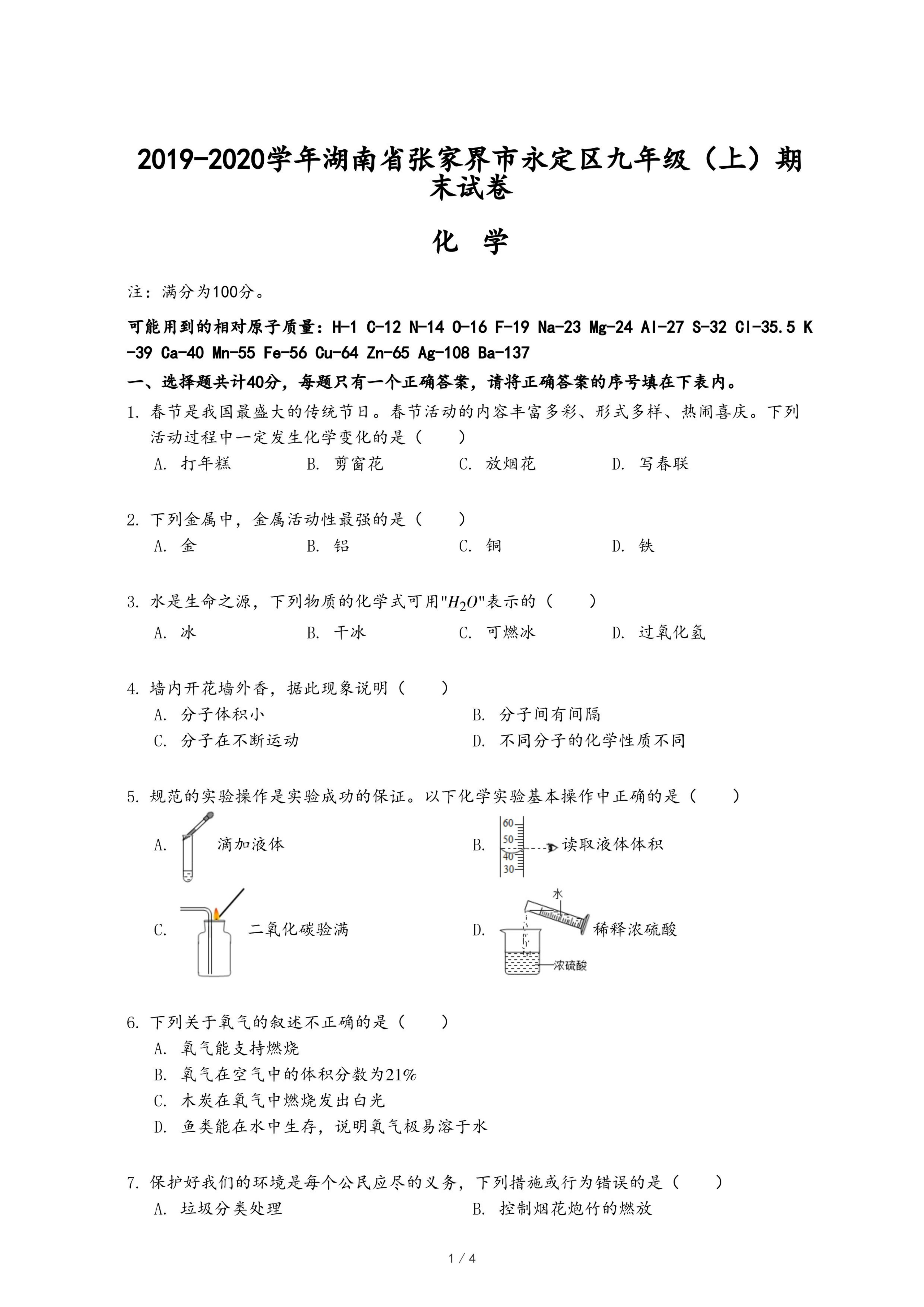 2019-2020学年湖南省张家界市永定区九年级（上）期末试卷

化 学

注：满分为100分。

可能用到的相对原子质量：H-1 C-12 N-14 O-16 F-19 Na-23 Mg-24 Al-27 S-32 Cl-35.5 K-39 Ca-40 Mn-55 Fe-56 Cu-64 Zn-65 Ag-108 Ba-137

一、选择题共计40分，每题只有一个正确答案，请将正确答案的序号填在下表内。

1. 春节是我国最盛大的传统节日。春节活动的内容丰富多彩、形式多样、热闹喜庆。下列活动过程中一定发生化学变化的是（　　）
A. 打年糕　B. 剪窗花　C. 放烟花　D. 写春联

2. 下列金属中，金属活动性最强的是（　　）
A. 金　B. 铝　C. 铜　D. 铁

3. 水是生命之源，下列物质的化学式可用"$H_2O$"表示的（　　）
A. 冰　B. 干冰　C. 可燃冰　D. 过氧化氢

4. 墙内开花墙外香，据此现象说明（　　）
A. 分子体积小　B. 分子间有间隔
C. 分子在不断运动　D. 不同分子的化学性质不同

5. 规范的实验操作是实验成功的保证。以下化学实验基本操作中正确的是（　　）
A. 滴加液体
B. 60 50 40 30 读取液体体积
C. 二氧化碳验满
D. 水 浓硫酸 稀释浓硫酸

6. 下列关于氧气的叙述不正确的是（　　）
A. 氧气能支持燃烧
B. 氧气在空气中的体积分数为21%
C. 木炭在氧气中燃烧发出白光
D. 鱼类能在水中生存，说明氧气极易溶于水

7. 保护好我们的环境是每个公民应尽的义务，下列措施或行为错误的是（　　）
A. 垃圾分类处理　B. 控制烟花炮竹的燃放

1 / 4